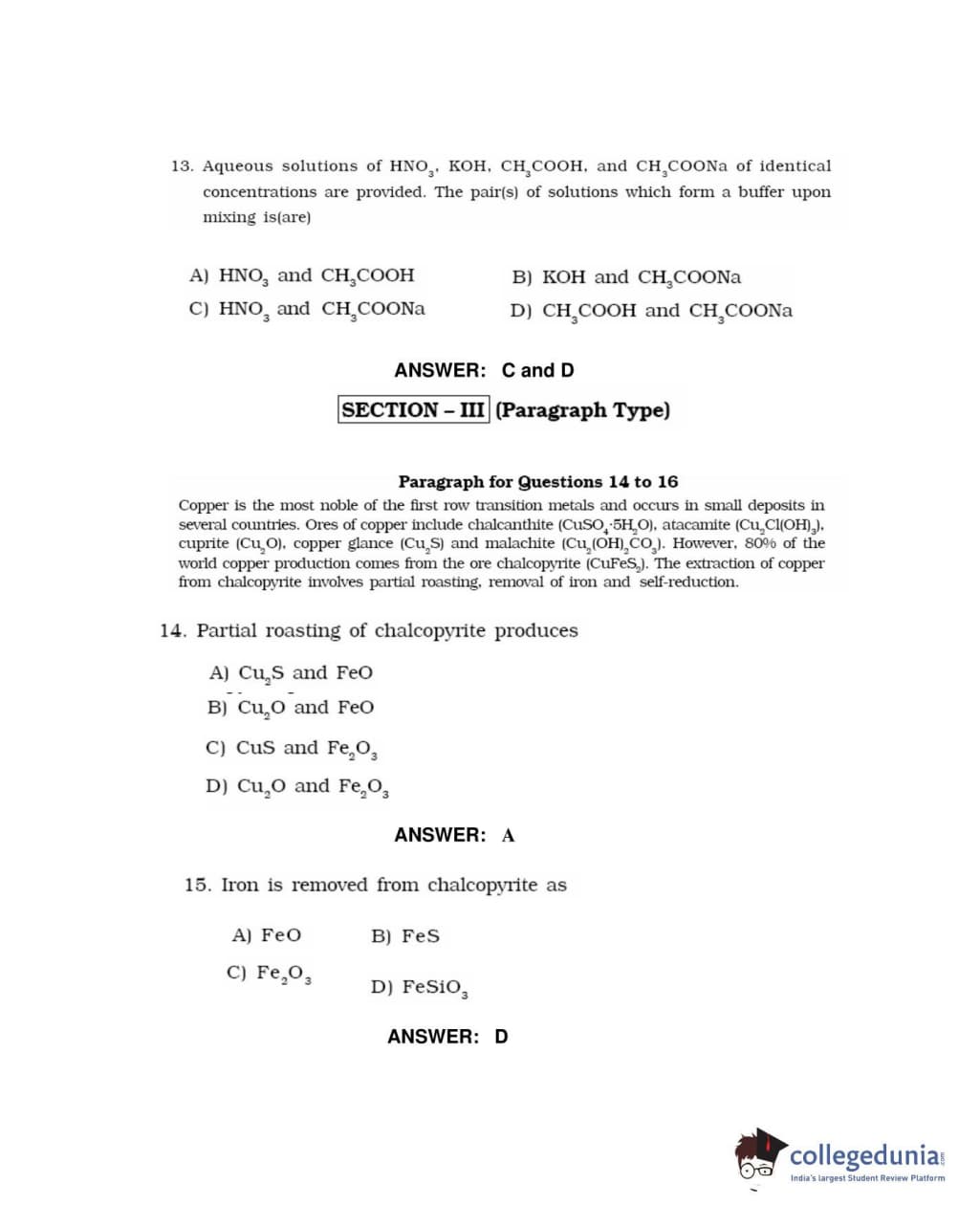 13. Aqueous solutions of $HNO_3$, KOH, $CH_3COOH$, and $CH_3COONa$ of identical concentrations are provided. The pair(s) of solutions which form a buffer upon mixing is(are)

A) $HNO_3$ and $CH_3COOH$
B) KOH and $CH_3COONa$
C) $HNO_3$ and $CH_3COONa$
D) $CH_3COOH$ and $CH_3COONa$

ANSWER: C and D

SECTION – III (Paragraph Type)

Paragraph for Questions 14 to 16

Copper is the most noble of the first row transition metals and occurs in small deposits in several countries. Ores of copper include chalcanthite ($CuSO_4 \cdot 5H_2O$), atacamite ($Cu_2Cl(OH)_3$), cuprite ($Cu_2O$), copper glance ($Cu_2S$) and malachite ($Cu_2(OH)_2CO_3$). However, 80% of the world copper production comes from the ore chalcopyrite ($CuFeS_2$). The extraction of copper from chalcopyrite involves partial roasting, removal of iron and self-reduction.

14. Partial roasting of chalcopyrite produces

A) $Cu_2S$ and FeO
B) $Cu_2O$ and FeO
C) CuS and $Fe_2O_3$
D) $Cu_2O$ and $Fe_2O_3$

ANSWER: A

15. Iron is removed from chalcopyrite as

A) FeO
B) FeS
C) $Fe_2O_3$
D) $FeSiO_3$

ANSWER: D

collegedunia.com
India's largest Student Review Platform